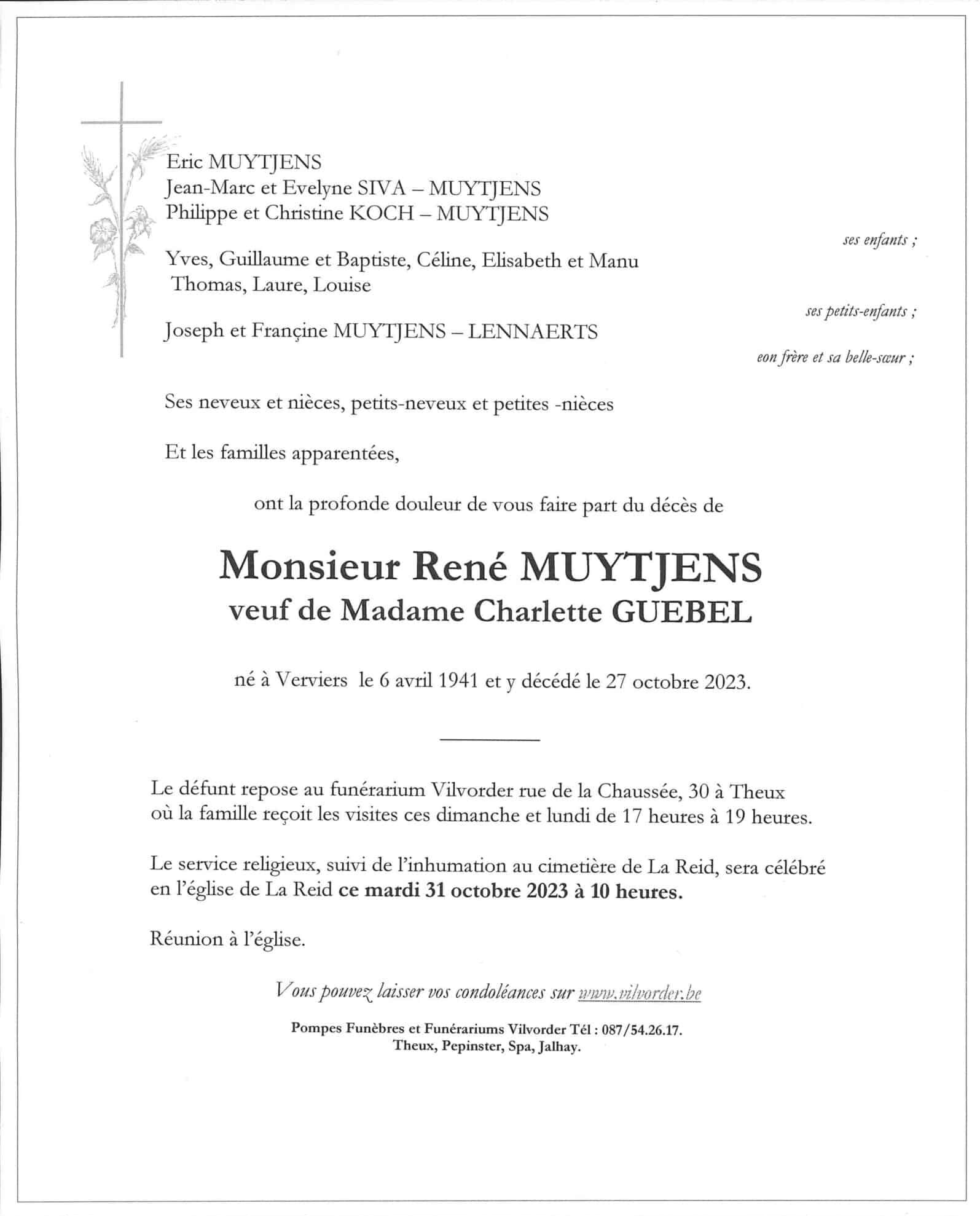 Eric MUYTJENS
Jean-Marc et Evelyne SIVA – MUYTJENS
Philippe et Christine KOCH – MUYTJENS

ses enfants ;

Yves, Guillaume et Baptiste, Céline, Elisabeth et Manu
Thomas, Laure, Louise

ses petits-enfants ;

Joseph et Françine MUYTJENS – LENNAERTS

eon frère et sa belle-sœur ;

Ses neveux et nièces, petits-neveux et petites -nièces

Et les familles apparentées,

ont la profonde douleur de vous faire part du décès de

Monsieur René MUYTJENS
veuf de Madame Charlette GUEBEL

né à Verviers le 6 avril 1941 et y décédé le 27 octobre 2023.

Le défunt repose au funérarium Vilvorder rue de la Chaussée, 30 à Theux où la famille reçoit les visites ces dimanche et lundi de 17 heures à 19 heures.

Le service religieux, suivi de l'inhumation au cimetière de La Reid, sera célébré en l'église de La Reid ce mardi 31 octobre 2023 à 10 heures.

Réunion à l'église.

Vous pouvez laisser vos condoléances sur www.vilvorder.be

Pompes Funèbres et Funérariums Vilvorder Tél : 087/54.26.17.
Theux, Pepinster, Spa, Jalhay.